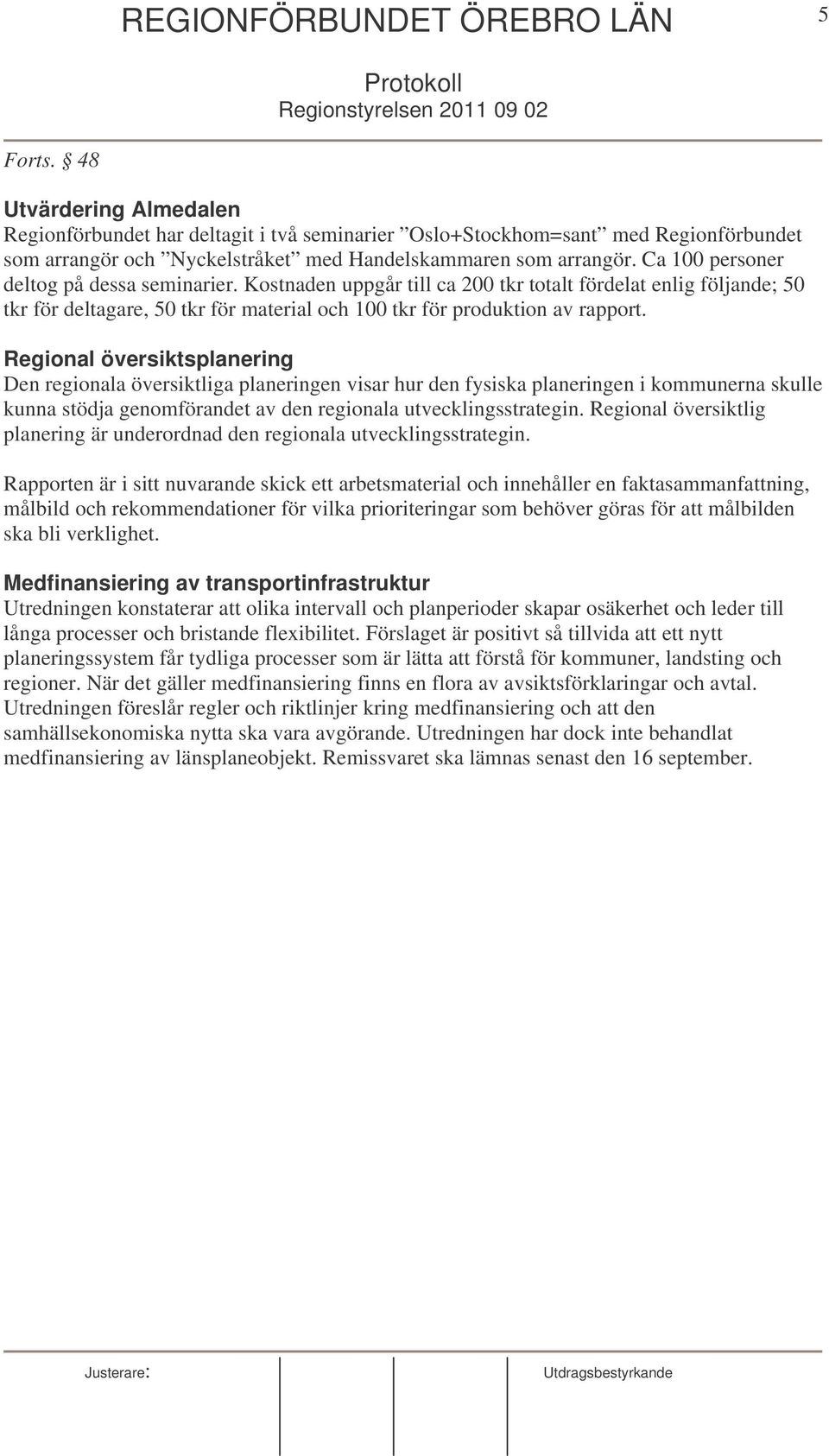 REGIONFÖRBUNDET ÖREBRO LÄN

5

Protokoll
Regionstyrelsen 2011 09 02

Forts. § 48

Utvärdering Almedalen
Regionförbundet har deltagit i två seminarier ”Oslo+Stockhom=sant” med Regionförbundet som arrangör och ”Nyckelstråket” med Handelskammaren som arrangör. Ca 100 personer deltog på dessa seminarier. Kostnaden uppgår till ca 200 tkr totalt fördelat enlig följande; 50 tkr för deltagare, 50 tkr för material och 100 tkr för produktion av rapport.

Regional översiktsplanering
Den regionala översiktliga planeringen visar hur den fysiska planeringen i kommunerna skulle kunna stödja genomförandet av den regionala utvecklingsstrategin. Regional översiktlig planering är underordnad den regionala utvecklingsstrategin.

Rapporten är i sitt nuvarande skick ett arbetsmaterial och innehåller en faktasammanfattning, målbild och rekommendationer för vilka prioriteringar som behöver göras för att målbilden ska bli verklighet.

Medfinansiering av transportinfrastruktur
Utredningen konstaterar att olika intervall och planperioder skapar osäkerhet och leder till långa processer och bristande flexibilitet. Förslaget är positivt så tillvida att ett nytt planeringssystem får tydliga processer som är lätta att förstå för kommuner, landsting och regioner. När det gäller medfinansiering finns en flora av avsiktsförklaringar och avtal. Utredningen föreslår regler och riktlinjer kring medfinansiering och att den samhällsekonomiska nytta ska vara avgörande. Utredningen har dock inte behandlat medfinansiering av länsplaneobjekt. Remissvaret ska lämnas senast den 16 september.

Justerare: Utdragsbestyrkande